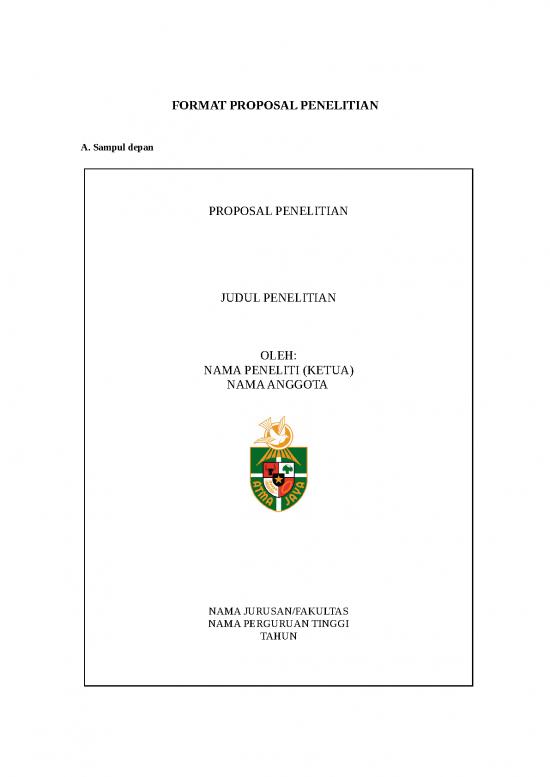 FORMAT PROPOSAL PENELITIAN

A. Sampul depan

PROPOSAL PENELITIAN

JUDUL PENELITIAN

OLEH:
NAMA PENELITI (KETUA)
NAMA ANGGOTA

ATMA JAYA

NAMA JURUSAN/FAKULTAS
NAMA PERGURUAN TINGGI
TAHUN